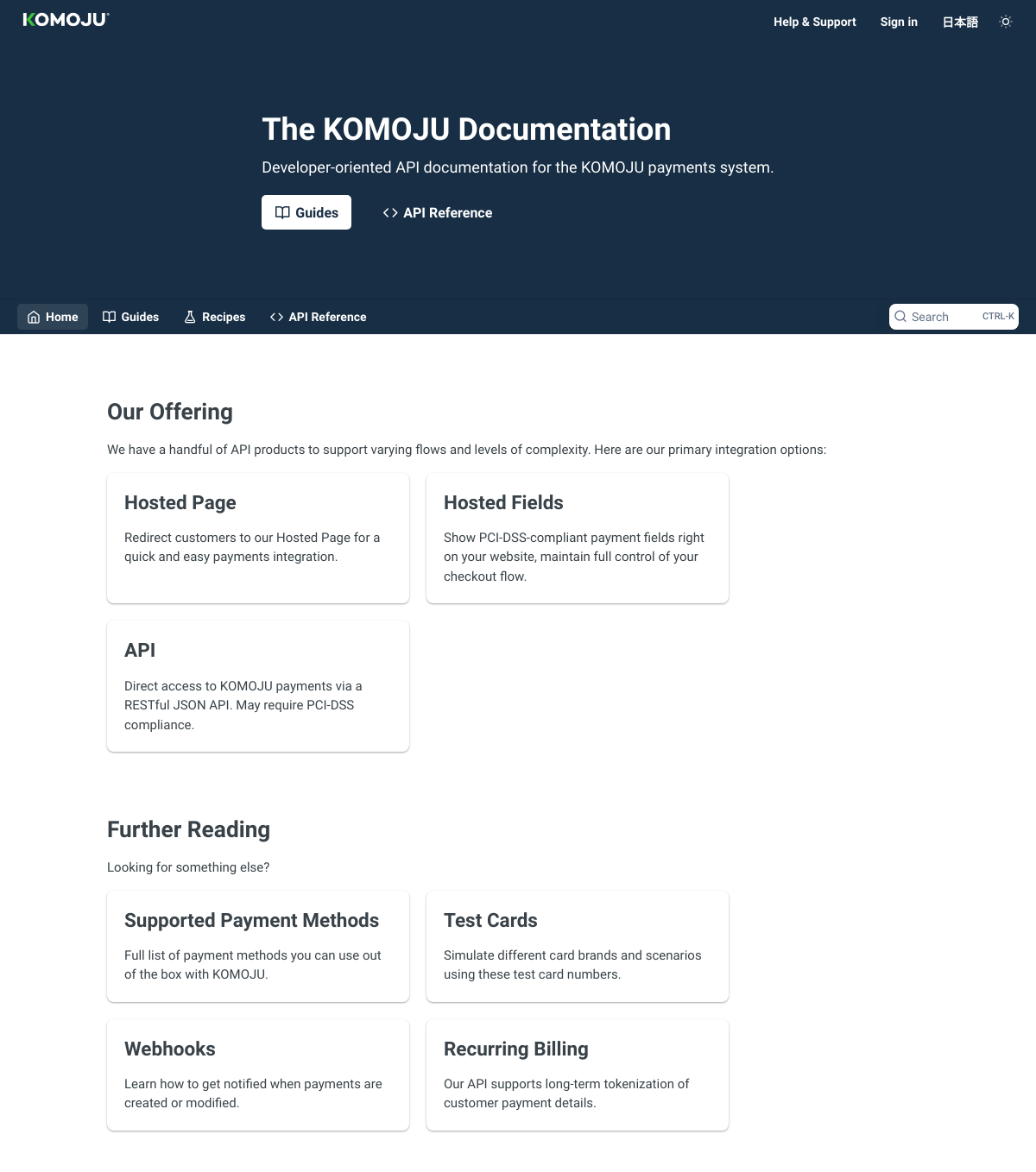 KOMOJU

Help & Support Sign in 日本語

The KOMOJU Documentation

Developer-oriented API documentation for the KOMOJU payments system.

Guides API Reference

Home Guides Recipes API Reference Search CTRL-K

Our Offering

We have a handful of API products to support varying flows and levels of complexity. Here are our primary integration options:

Hosted Page

Redirect customers to our Hosted Page for a quick and easy payments integration.

Hosted Fields

Show PCI-DSS-compliant payment fields right on your website, maintain full control of your checkout flow.

API

Direct access to KOMOJU payments via a RESTful JSON API. May require PCI-DSS compliance.

Further Reading

Looking for something else?

Supported Payment Methods

Full list of payment methods you can use out of the box with KOMOJU.

Test Cards

Simulate different card brands and scenarios using these test card numbers.

Webhooks

Learn how to get notified when payments are created or modified.

Recurring Billing

Our API supports long-term tokenization of customer payment details.